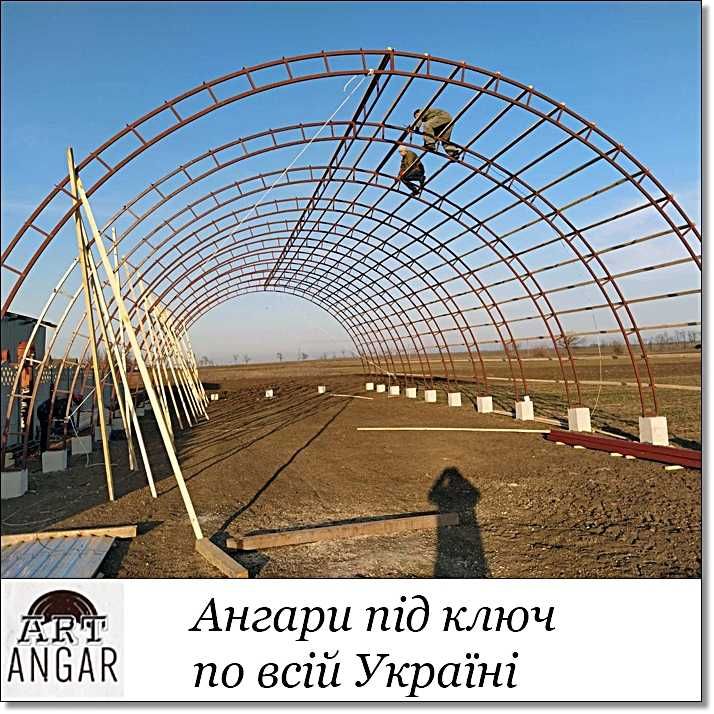 ART ANGAR

Ангари під ключ по всій Україні